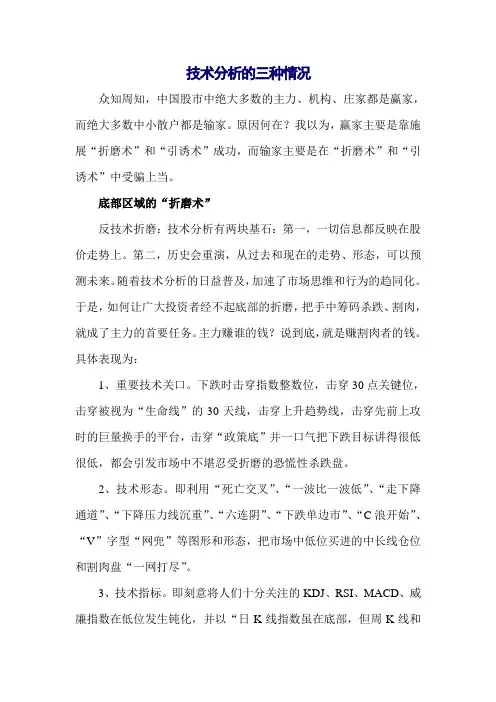 技术分析的三种情况

众知周知，中国股市中绝大多数的主力、机构、庄家都是赢家，而绝大多数中小散户都是输家。原因何在？我以为，赢家主要是靠施展“折磨术”和“引诱术”成功，而输家主要是在“折磨术”和“引诱术”中受骗上当。

底部区域的“折磨术”

反技术折磨：技术分析有两块基石：第一，一切信息都反映在股价走势上。第二，历史会重演，从过去和现在的走势、形态，可以预测未来。随着技术分析的日益普及，加速了市场思维和行为的趋同化。于是，如何让广大投资者经不起底部的折磨，把手中筹码杀跌、割肉，就成了主力的首要任务。主力赚谁的钱？说到底，就是赚割肉者的钱。具体表现为：

1、重要技术关口。下跌时击穿指数整数位，击穿30点关键位，击穿被视为“生命线”的30天线，击穿上升趋势线，击穿先前上攻时的巨量换手的平台，击穿“政策底”并一口气把下跌目标讲得很低很低，都会引发市场中不堪忍受折磨的恐慌性杀跌盘。

2、技术形态。即利用“死亡交叉”、“一波比一波低”、“走下降通道”、“下降压力线沉重”、“六连阴”、“下跌单边市”、“C浪开始”、“V”字型“网兜”等图形和形态，把市场中低位买进的中长线仓位和割肉盘“一网打尽”。

3、技术指标。即刻意将人们十分关注的KDJ、RSI、MACD、威廉指数在低位发生钝化，并以“日K线指数虽在底部，但周K线和